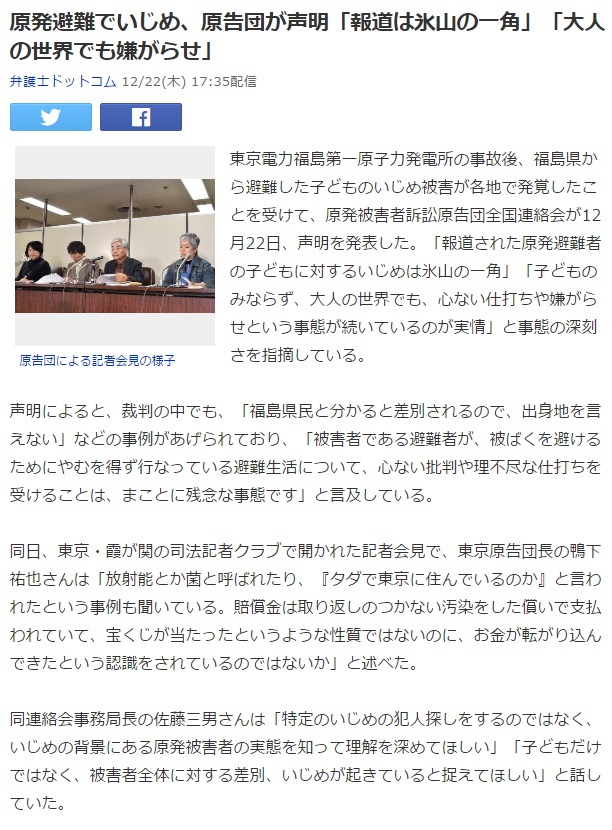 原発避難でいじめ、原告団が声明「報道は氷山の一角」「大人の世界でも嫌がらせ」

弁護士ドットコム 12/22(木) 17:35配信

原告団による記者会見の様子

東京電力福島第一原子力発電所の事故後、福島県から避難した子どものいじめ被害が各地で発覚したことを受けて、原発被害者訴訟原告団全国連絡会が12月22日、声明を発表した。「報道された原発避難者の子どもに対するいじめは氷山の一角」「子どものみならず、大人の世界でも、心ない仕打ちや嫌がらせという事態が続いているのが実情」と事態の深刻さを指摘している。

声明によると、裁判の中でも、「福島県民と分かると差別されるので、出身地を言えない」などの事例があげられており、「被害者である避難者が、被ばくを避けるためにやむを得ず行なっている避難生活について、心ない批判や理不尽な仕打ちを受けることは、まことに残念な事態です」と言及している。

同日、東京・霞が関の司法記者クラブで開かれた記者会見で、東京原告団長の鴨下祐也さんは「放射能とか菌と呼ばれたり、『タダで東京に住んでいるのか』と言われたという事例も聞いている。賠償金は取り返しのつかない汚染をした償いで支払われていて、宝くじが当たったというような性質ではないのに、お金が転がり込んできたという認識をされているのではないか」と述べた。

同連絡会事務局長の佐藤三男さんは「特定のいじめの犯人探しをするのではなく、いじめの背景にある原発被害者の実態を知って理解を深めてほしい」「子どもだけではなく、被害者全体に対する差別、いじめが起きていると捉えてほしい」と話していた。